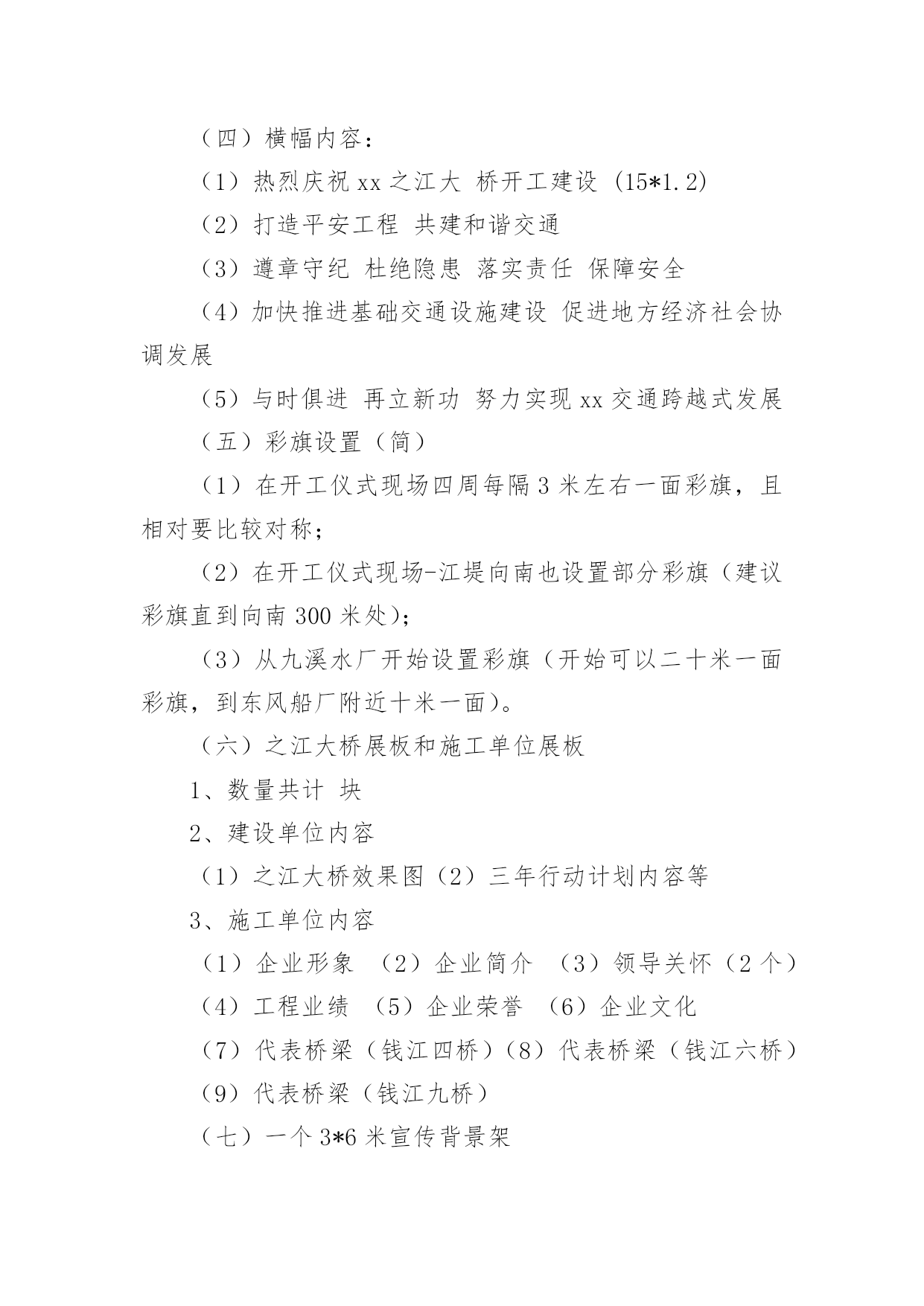 （四）横幅内容：

（1）热烈庆祝 xx 之江大 桥开工建设 (15*1.2)

（2）打造平安工程 共建和谐交通

（3）遵章守纪 杜绝隐患 落实责任 保障安全

（4）加快推进基础交通设施建设 促进地方经济社会协调发展

（5）与时俱进 再立新功 努力实现 xx 交通跨越式发展

（五）彩旗设置（简）

（1）在开工仪式现场四周每隔 3 米左右一面彩旗，且相对要比较对称；

（2）在开工仪式现场-江堤向南也设置部分彩旗（建议彩旗直到向南 300 米处）；

（3）从九溪水厂开始设置彩旗（开始可以二十米一面彩旗，到东风船厂附近十米一面）。

（六）之江大桥展板和施工单位展板

1、数量共计 块

2、建设单位内容

（1）之江大桥效果图（2）三年行动计划内容等

3、施工单位内容

（1）企业形象 （2）企业简介 （3）领导关怀（2 个）

（4）工程业绩 （5）企业荣誉 （6）企业文化

（7）代表桥梁（钱江四桥）（8）代表桥梁（钱江六桥）

（9）代表桥梁（钱江九桥）

（七）一个 3*6 米宣传背景架